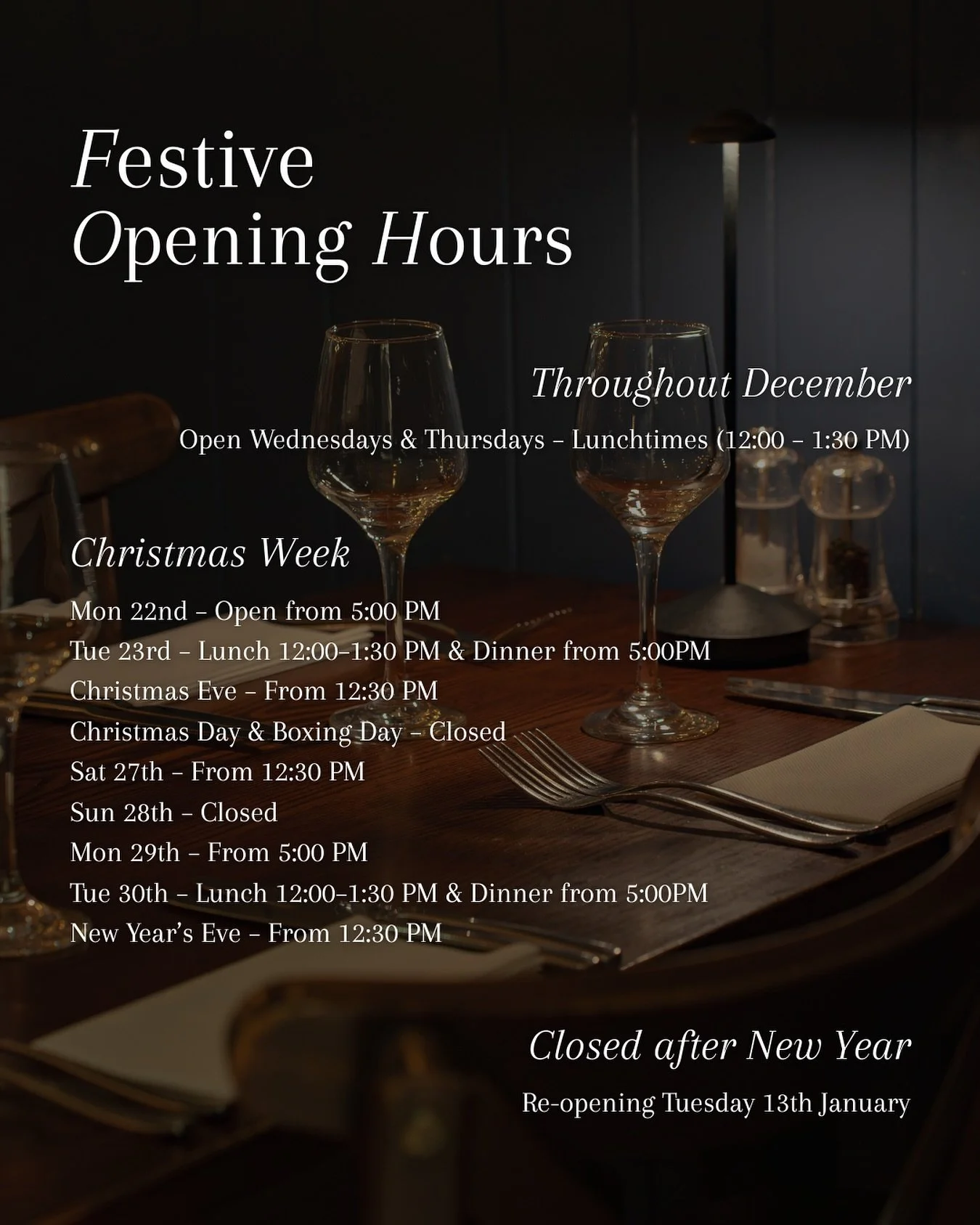 Festive
Opening Hours

Throughout December

Open Wednesdays & Thursdays – Lunchtimes (12:00 – 1:30 PM)

Christmas Week

Mon 22nd – Open from 5:00 PM
Tue 23rd – Lunch 12:00–1:30 PM & Dinner from 5:00PM
Christmas Eve – From 12:30 PM
Christmas Day & Boxing Day – Closed
Sat 27th – From 12:30 PM
Sun 28th – Closed
Mon 29th – From 5:00 PM
Tue 30th – Lunch 12:00–1:30 PM & Dinner from 5:00PM
New Year's Eve – From 12:30 PM

Closed after New Year

Re-opening Tuesday 13th January